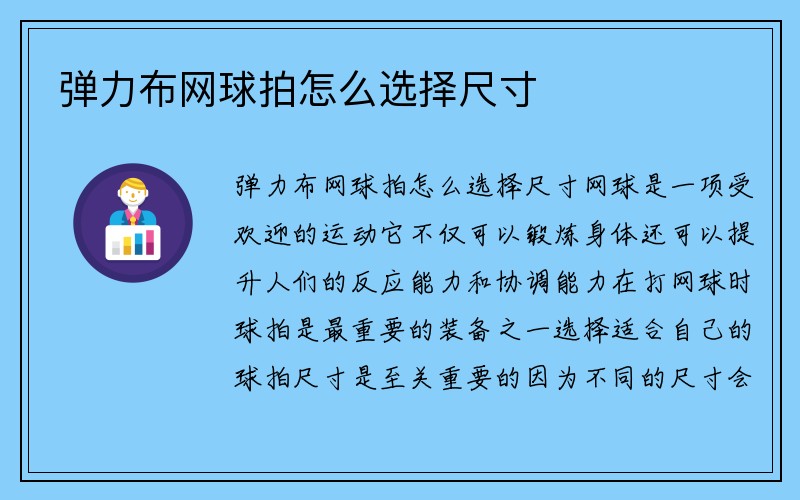 弹力布网球拍怎么选择尺寸

弹力布网球拍怎么选择尺寸网球是一项受欢迎的运动它不仅可以锻炼身体还可以提升人们的反应能力和协调能力在打网球时球拍是最重要的装备之一选择适合自己的球拍尺寸是至关重要的因为不同的尺寸会